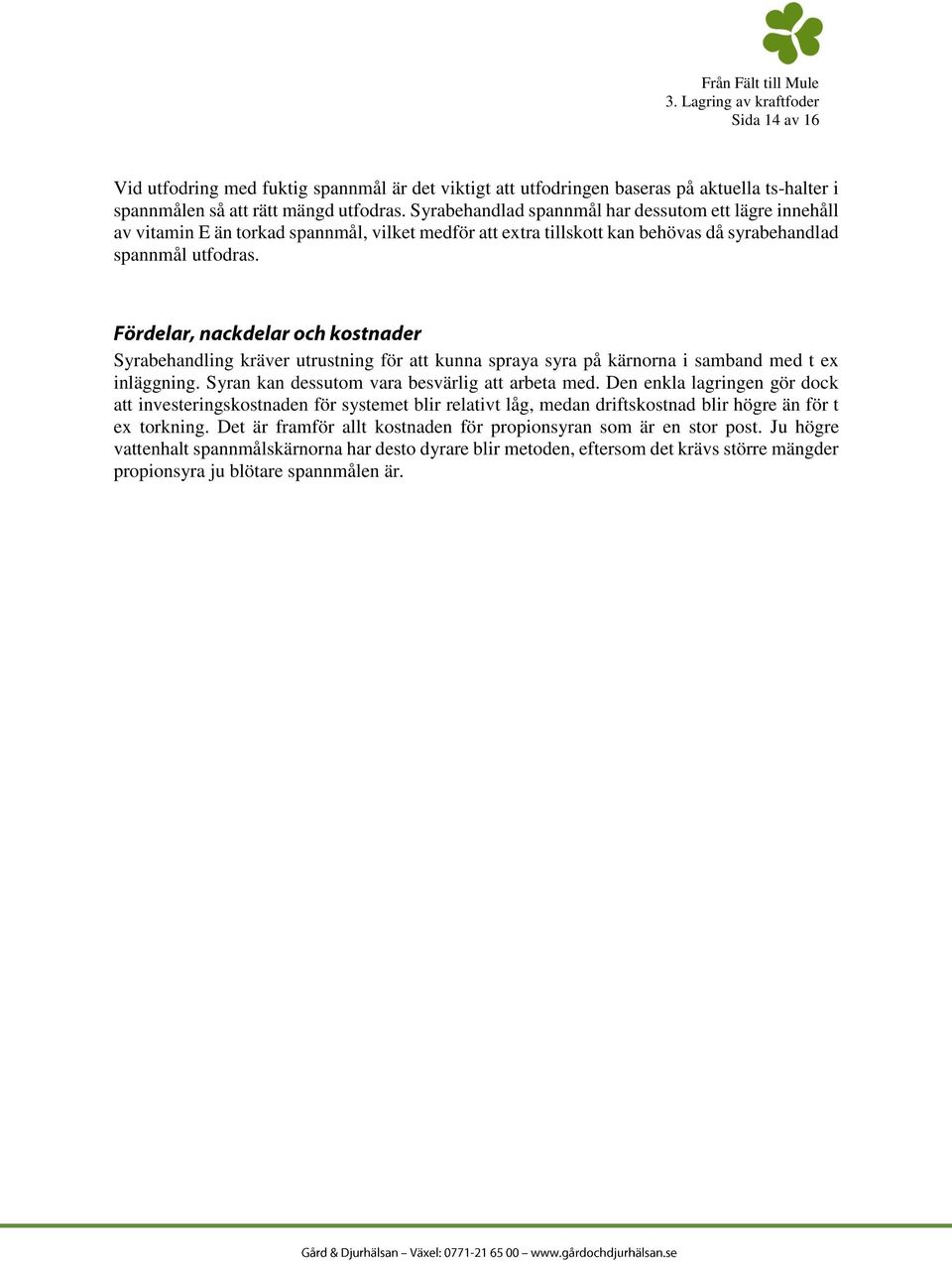 Från Fält till Mule
3. Lagring av kraftfoder
Sida 14 av 16

Vid utfodring med fuktig spannmål är det viktigt att utfodringen baseras på aktuella ts-halter i spannmålen så att rätt mängd utfodras. Syrabehandlad spannmål har dessutom ett lägre innehåll av vitamin E än torkad spannmål, vilket medför att extra tillskott kan behövas då syrabehandlad spannmål utfodras.

Fördelar, nackdelar och kostnader

Syrabehandling kräver utrustning för att kunna spraya syra på kärnorna i samband med t ex inläggning. Syran kan dessutom vara besvärlig att arbeta med. Den enkla lagringen gör dock att investeringskostnaden för systemet blir relativt låg, medan driftskostnad blir högre än för t ex torkning. Det är framför allt kostnaden för propionsyran som är en stor post. Ju högre vattenhalt spannmålskärnorna har desto dyrare blir metoden, eftersom det krävs större mängder propionsyra ju blötare spannmålen är.

Gård & Djurhälsan – Växel: 0771-21 65 00 – www.gårdochdjurhälsan.se